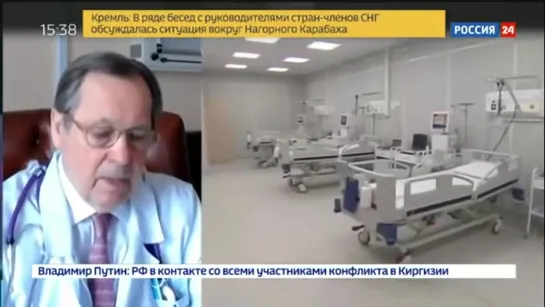 15:38

Кремль: В ряде бесед с руководителями стран-членов СНГ обсуждалась ситуация вокруг Нагорного Карабаха

РОССИЯ 24

Владимир Путин: РФ в контакте со всеми участниками конфликта в Киргизии